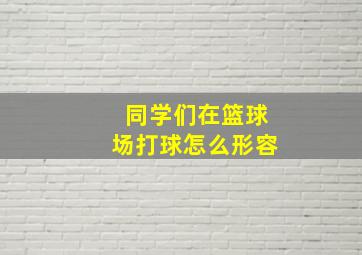 同学们在篮球场打球怎么形容